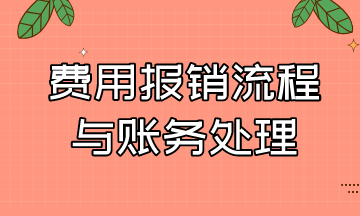 费用报销流程
与账务处理